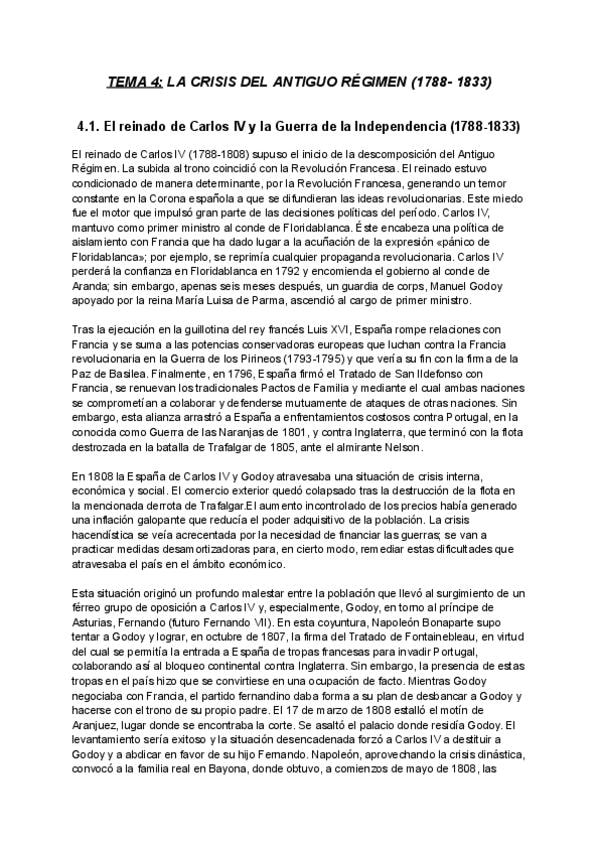 TEMA 4: LA CRISIS DEL ANTIGUO RÉGIMEN (1788- 1833)

4.1. El reinado de Carlos IV y la Guerra de la Independencia (1788-1833)

El reinado de Carlos IV (1788-1808) supuso el inicio de la descomposición del Antiguo Régimen. La subida al trono coincidió con la Revolución Francesa. El reinado estuvo condicionado de manera determinante, por la Revolución Francesa, generando un temor constante en la Corona española a que se difundieran las ideas revolucionarias. Este miedo fue el motor que impulsó gran parte de las decisiones políticas del período. Carlos IV, mantuvo como primer ministro al conde de Floridablanca. Éste encabeza una política de aislamiento con Francia que ha dado lugar a la acuñación de la expresión «pánico de Floridablanca»; por ejemplo, se reprimía cualquier propaganda revolucionaria. Carlos IV perderá la confianza en Floridablanca en 1792 y encomienda el gobierno al conde de Aranda; sin embargo, apenas seis meses después, un guardia de corps, Manuel Godoy apoyado por la reina María Luisa de Parma, ascendió al cargo de primer ministro.

Tras la ejecución en la guillotina del rey francés Luis XVI, España rompe relaciones con Francia y se suma a las potencias conservadoras europeas que luchan contra la Francia revolucionaria en la Guerra de los Pirineos (1793-1795) y que vería su fin con la firma de la Paz de Basilea. Finalmente, en 1796, España firmó el Tratado de San Ildefonso con Francia, se renuevan los tradicionales Pactos de Familia y mediante el cual ambas naciones se comprometían a colaborar y defenderse mutuamente de ataques de otras naciones. Sin embargo, esta alianza arrastró a España a enfrentamientos costosos contra Portugal, en la conocida como Guerra de las Naranjas de 1801, y contra Inglaterra, que terminó con la flota destrozada en la batalla de Trafalgar de 1805, ante el almirante Nelson.

En 1808 la España de Carlos IV y Godoy atravesaba una situación de crisis interna, económica y social. El comercio exterior quedó colapsado tras la destrucción de la flota en la mencionada derrota de Trafalgar.El aumento incontrolado de los precios había generado una inflación galopante que reducía el poder adquisitivo de la población. La crisis hacendística se veía acrecentada por la necesidad de financiar las guerras; se van a practicar medidas desamortizadoras para, en cierto modo, remediar estas dificultades que atravesaba el país en el ámbito económico.

Esta situación originó un profundo malestar entre la población que llevó al surgimiento de un férreo grupo de oposición a Carlos IV y, especialmente, Godoy, en torno al príncipe de Asturias, Fernando (futuro Fernando VII). En esta coyuntura, Napoleón Bonaparte supo tentar a Godoy y lograr, en octubre de 1807, la firma del Tratado de Fontainebleau, en virtud del cual se permitía la entrada a España de tropas francesas para invadir Portugal, colaborando así al bloqueo continental contra Inglaterra. Sin embargo, la presencia de estas tropas en el país hizo que se convirtiese en una ocupación de facto. Mientras Godoy negociaba con Francia, el partido fernandino daba forma a su plan de desbancar a Godoy y hacerse con el trono de su propio padre. El 17 de marzo de 1808 estalló el motín de Aranjuez, lugar donde se encontraba la corte. Se asaltó el palacio donde residía Godoy. El levantamiento sería exitoso y la situación desencadenada forzó a Carlos IV a destituir a Godoy y a abdicar en favor de su hijo Fernando. Napoleón, aprovechando la crisis dinástica, convocó a la familia real en Bayona, donde obtuvo, a comienzos de mayo de 1808, las